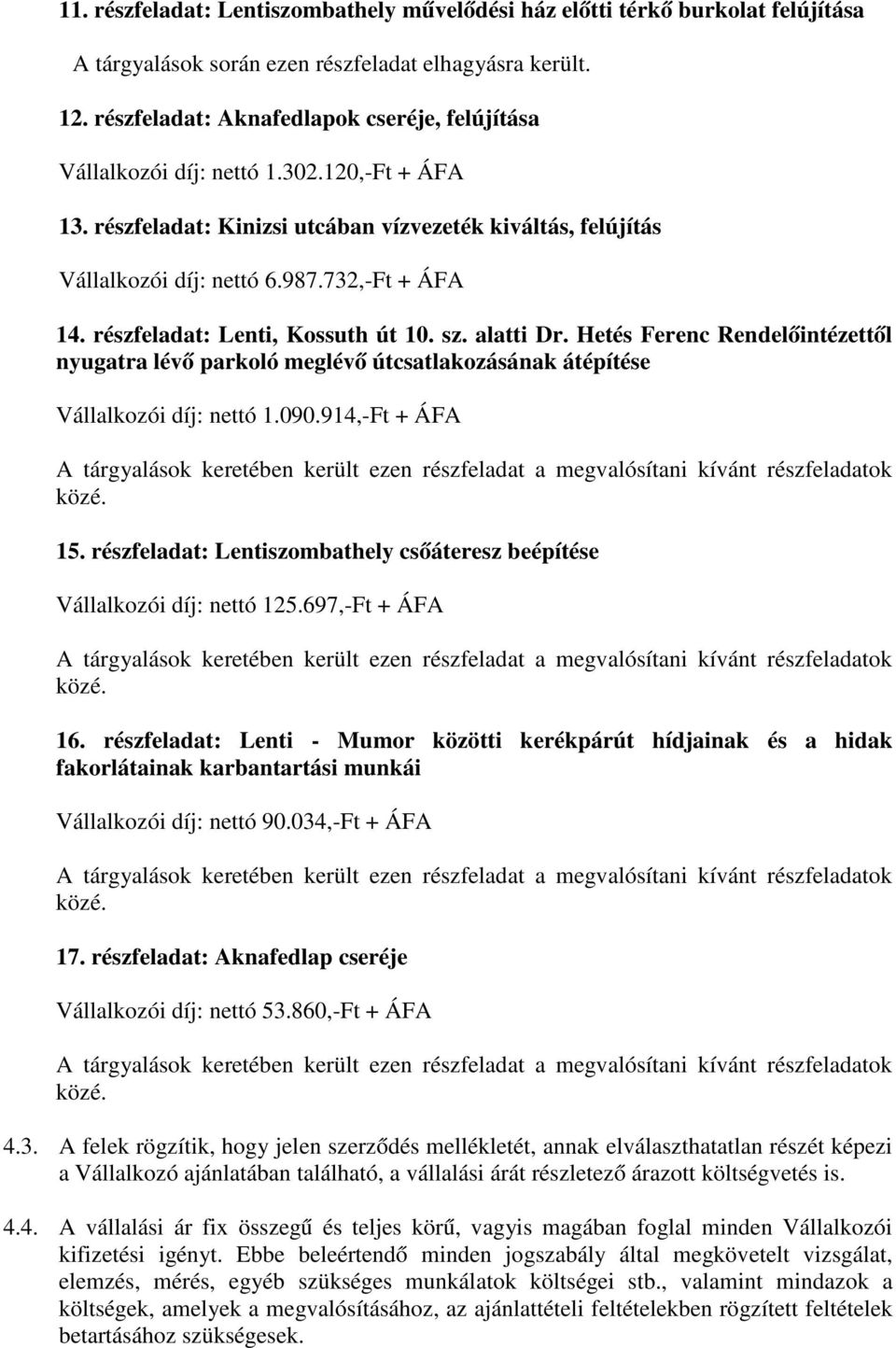 11. részfeladat: Lentiszombathely művelődési ház előtti térkő burkolat felújítása

A tárgyalások során ezen részfeladat elhagyásra került.

12. részfeladat: Aknafedlapok cseréje, felújítása

Vállalkozói díj: nettó 1.302.120,-Ft + ÁFA

13. részfeladat: Kinizsi utcában vízvezeték kiváltás, felújítás

Vállalkozói díj: nettó 6.987.732,-Ft + ÁFA

14. részfeladat: Lenti, Kossuth út 10. sz. alatti Dr. Hetés Ferenc Rendelőintézettől nyugatra lévő parkoló meglévő útcsatlakozásának átépítése

Vállalkozói díj: nettó 1.090.914,-Ft + ÁFA

A tárgyalások keretében került ezen részfeladat a megvalósítani kívánt részfeladatok közé.

15. részfeladat: Lentiszombathely csőáteresz beépítése

Vállalkozói díj: nettó 125.697,-Ft + ÁFA

A tárgyalások keretében került ezen részfeladat a megvalósítani kívánt részfeladatok közé.

16. részfeladat: Lenti - Mumor közötti kerékpárút hídjainak és a hidak fakorlátainak karbantartási munkái

Vállalkozói díj: nettó 90.034,-Ft + ÁFA

A tárgyalások keretében került ezen részfeladat a megvalósítani kívánt részfeladatok közé.

17. részfeladat: Aknafedlap cseréje

Vállalkozói díj: nettó 53.860,-Ft + ÁFA

A tárgyalások keretében került ezen részfeladat a megvalósítani kívánt részfeladatok közé.

4.3. A felek rögzítik, hogy jelen szerződés mellékletét, annak elválaszthatatlan részét képezi a Vállalkozó ajánlatában található, a vállalási árát részletező árazott költségvetés is.

4.4. A vállalási ár fix összegű és teljes körű, vagyis magában foglal minden Vállalkozói kifizetési igényt. Ebbe beleértendő minden jogszabály által megkövetelt vizsgálat, elemzés, mérés, egyéb szükséges munkálatok költségei stb., valamint mindazok a költségek, amelyek a megvalósításához, az ajánlattételi feltételekben rögzített feltételek betartásához szükségesek.